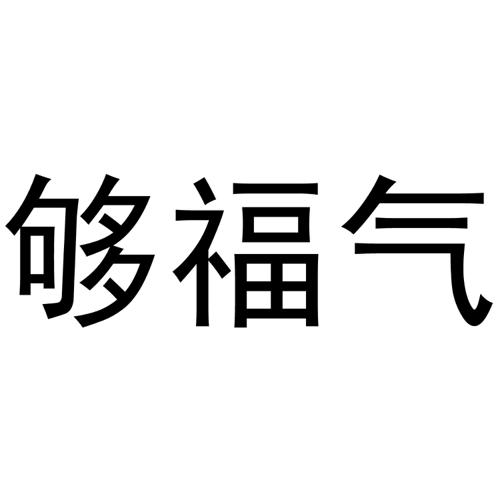 够福气